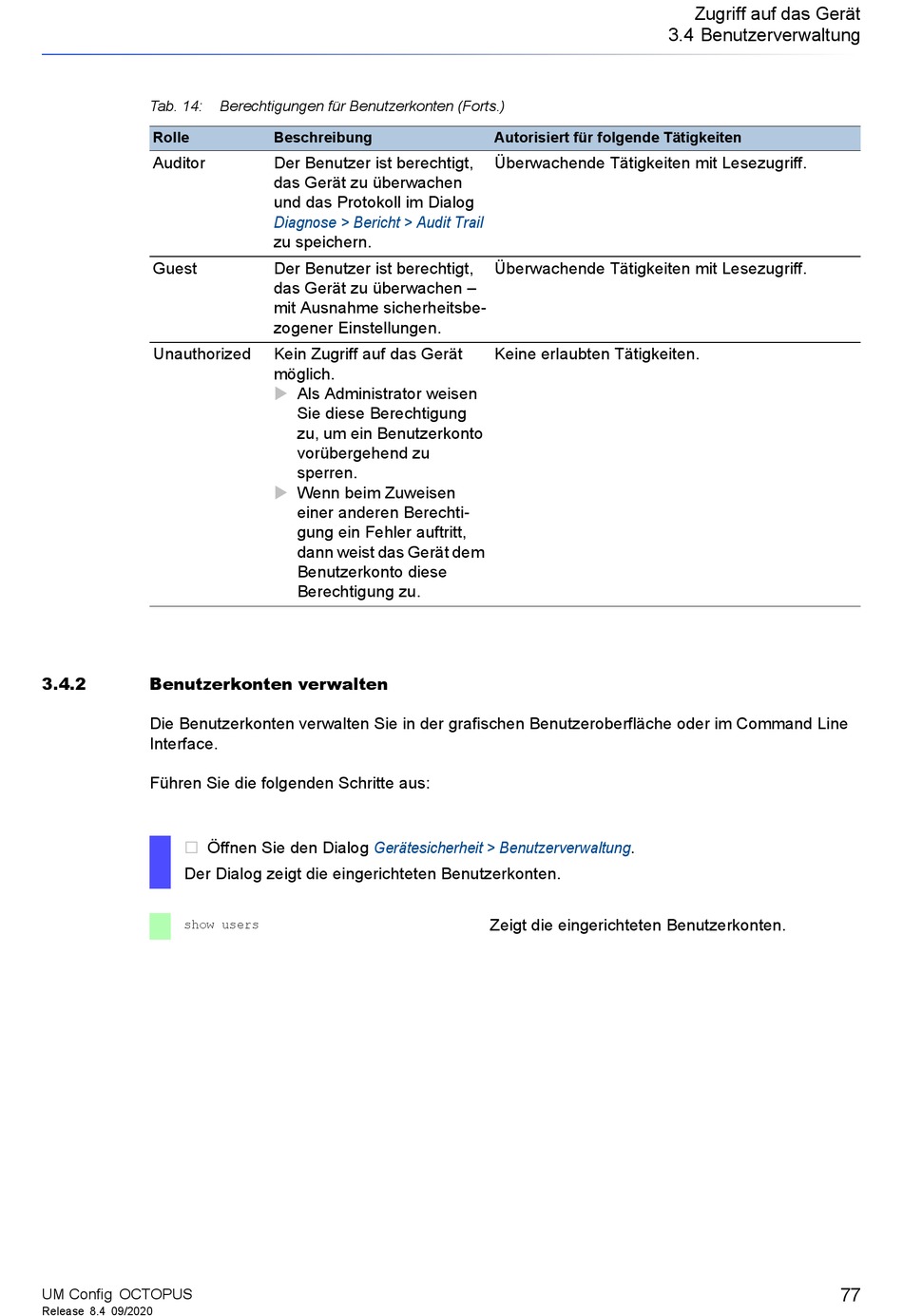 Zugriff auf das Gerät
3.4 Benutzerverwaltung

Tab. 14: Berechtigungen für Benutzerkonten (Forts.)

| Rolle | Beschreibung | Autorisiert für folgende Tätigkeiten |
|---|---|---|
| Auditor | Der Benutzer ist berechtigt, das Gerät zu überwachen und das Protokoll im Dialog Diagnose > Bericht > Audit Trail zu speichern. | Überwachende Tätigkeiten mit Lesezugriff. |
| Guest | Der Benutzer ist berechtigt, das Gerät zu überwachen – mit Ausnahme sicherheitsbezogener Einstellungen. | Überwachende Tätigkeiten mit Lesezugriff. |
| Unauthorized | Kein Zugriff auf das Gerät möglich. ▶ Als Administrator weisen Sie diese Berechtigung zu, um ein Benutzerkonto vorübergehend zu sperren. ▶ Wenn beim Zuweisen einer anderen Berechtigung ein Fehler auftritt, dann weist das Gerät dem Benutzerkonto diese Berechtigung zu. | Keine erlaubten Tätigkeiten. |

3.4.2 Benutzerkonten verwalten

Die Benutzerkonten verwalten Sie in der grafischen Benutzeroberfläche oder im Command Line Interface.

Führen Sie die folgenden Schritte aus:

☐ Öffnen Sie den Dialog Gerätesicherheit > Benutzerverwaltung.
Der Dialog zeigt die eingerichteten Benutzerkonten.

show users    Zeigt die eingerichteten Benutzerkonten.

UM Config OCTOPUS
Release 8.4 09/2020
77